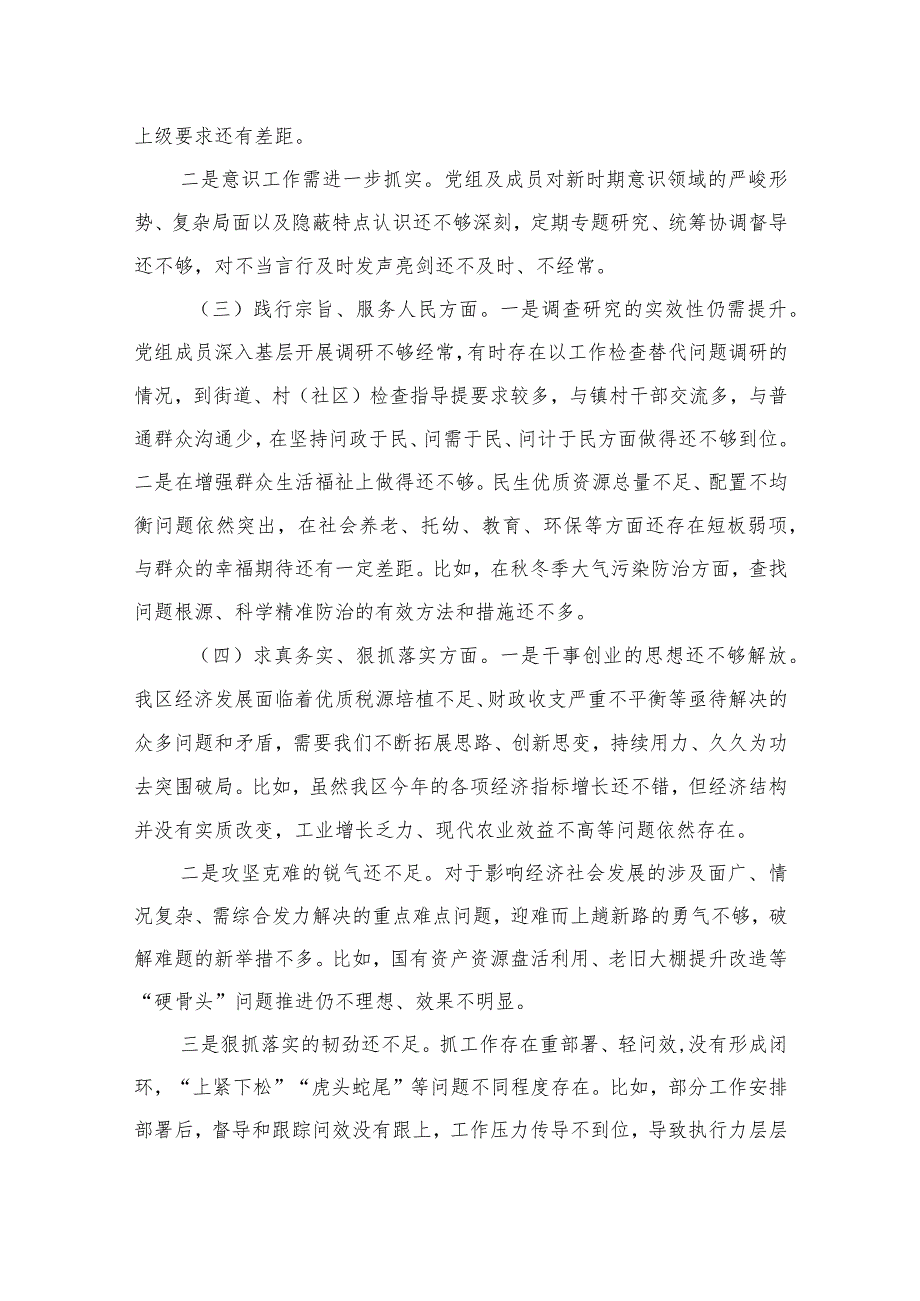 上级要求还有差距。

二是意识工作需进一步抓实。党组及成员对新时期意识领域的严峻形势、复杂局面以及隐蔽特点认识还不够深刻，定期专题研究、统筹协调督导还不够，对不当言行及时发声亮剑还不及时、不经常。

（三）践行宗旨、服务人民方面。一是调查研究的实效性仍需提升。党组成员深入基层开展调研不够经常，有时存在以工作检查替代问题调研的情况，到街道、村（社区）检查指导提要求较多，与镇村干部交流多，与普通群众沟通少，在坚持问政于民、问需于民、问计于民方面做得还不够到位。二是在增强群众生活福祉上做得还不够。民生优质资源总量不足、配置不均衡问题依然突出，在社会养老、托幼、教育、环保等方面还存在短板弱项，与群众的幸福期待还有一定差距。比如，在秋冬季大气污染防治方面，查找问题根源、科学精准防治的有效方法和措施还不多。

（四）求真务实、狠抓落实方面。一是干事创业的思想还不够解放。我区经济发展面临着优质税源培植不足、财政收支严重不平衡等亟待解决的众多问题和矛盾，需要我们不断拓展思路、创新思变，持续用力、久久为功去突围破局。比如，虽然我区今年的各项经济指标增长还不错，但经济结构并没有实质改变，工业增长乏力、现代农业效益不高等问题依然存在。

二是攻坚克难的锐气还不足。对于影响经济社会发展的涉及面广、情况复杂、需综合发力解决的重点难点问题，迎难而上趟新路的勇气不够，破解难题的新举措不多。比如，国有资产资源盘活利用、老旧大棚提升改造等“硬骨头”问题推进仍不理想、效果不明显。

三是狠抓落实的韧劲还不足。抓工作存在重部署、轻问效，没有形成闭环，“上紧下松”“虎头蛇尾”等问题不同程度存在。比如，部分工作安排部署后，督导和跟踪问效没有跟上，工作压力传导不到位，导致执行力层层